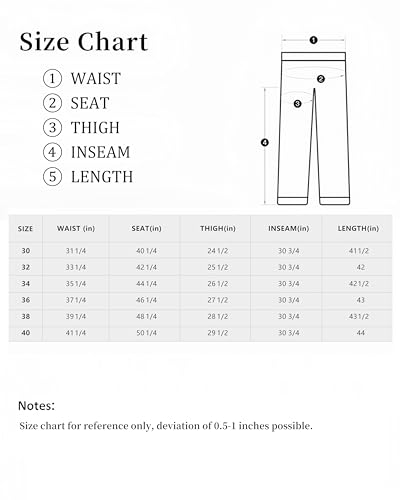 Size Chart

① WAIST
② SEAT
③ THIGH
④ INSEAM
⑤ LENGTH

❶
❷
❸
❹

| SIZE | WAIST (in) | SEAT(in) | THIGH(in) | INSEAM(in) | LENGTH(in) |
|---|---|---|---|---|---|
| 30 | 31 1/4 | 40 1/4 | 24 1/2 | 30 3/4 | 41 1/2 |
| 32 | 33 1/4 | 42 1/4 | 25 1/2 | 30 3/4 | 42 |
| 34 | 35 1/4 | 44 1/4 | 26 1/2 | 30 3/4 | 42 1/2 |
| 36 | 37 1/4 | 46 1/4 | 27 1/2 | 30 3/4 | 43 |
| 38 | 39 1/4 | 48 1/4 | 28 1/2 | 30 3/4 | 43 1/2 |
| 40 | 41 1/4 | 50 1/4 | 29 1/2 | 30 3/4 | 44 |

Notes:

Size chart for reference only, deviation of 0.5-1 inches possible.